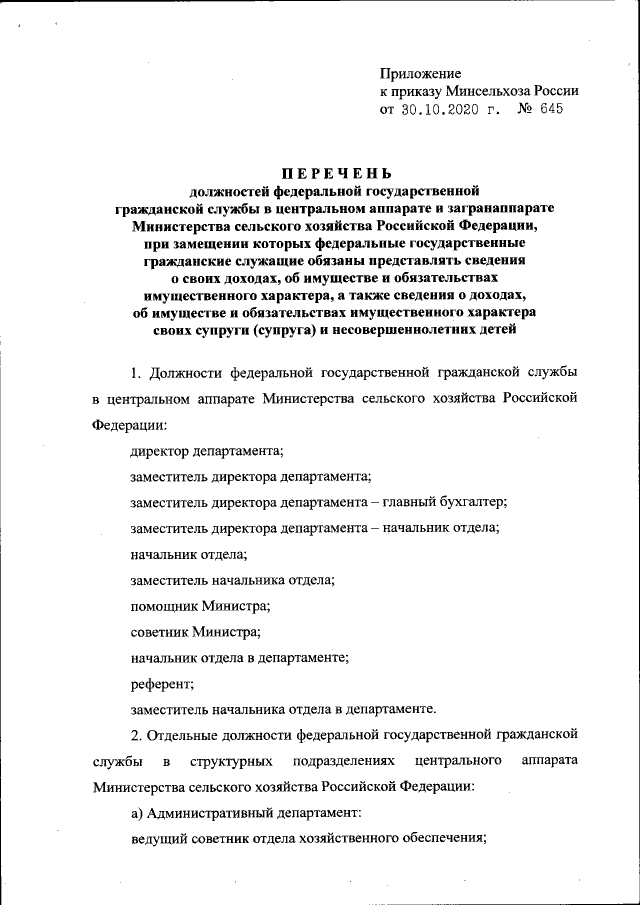 Приложение
к приказу Минсельхоза России
от 30.10.2020 г. № 645

ПЕРЕЧЕНЬ
должностей федеральной государственной гражданской службы в центральном аппарате и загранаппарате Министерства сельского хозяйства Российской Федерации, при замещении которых федеральные государственные гражданские служащие обязаны представлять сведения о своих доходах, об имуществе и обязательствах имущественного характера, а также сведения о доходах, об имуществе и обязательствах имущественного характера своих супруги (супруга) и несовершеннолетних детей

1. Должности федеральной государственной гражданской службы в центральном аппарате Министерства сельского хозяйства Российской Федерации:

директор департамента;

заместитель директора департамента;

заместитель директора департамента – главный бухгалтер;

заместитель директора департамента – начальник отдела;

начальник отдела;

заместитель начальника отдела;

помощник Министра;

советник Министра;

начальник отдела в департаменте;

референт;

заместитель начальника отдела в департаменте.

2. Отдельные должности федеральной государственной гражданской службы в структурных подразделениях центрального аппарата Министерства сельского хозяйства Российской Федерации:

а) Административный департамент:

ведущий советник отдела хозяйственного обеспечения;